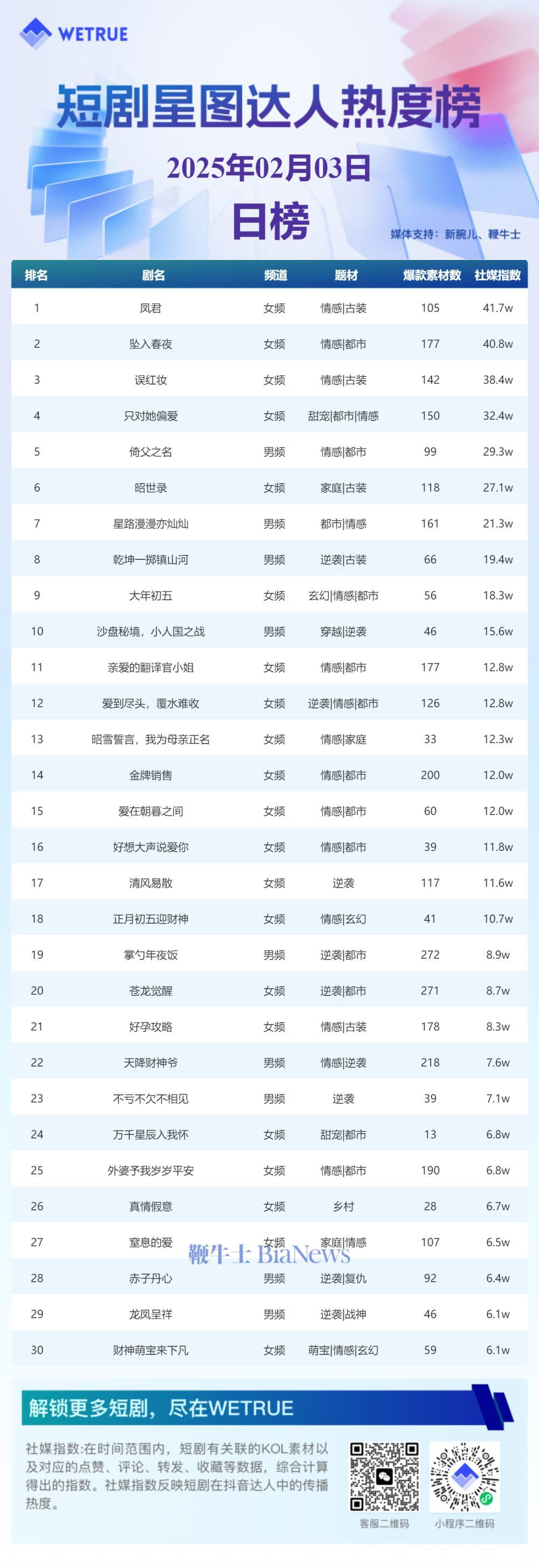 WETRUE

短剧星图达人热度榜

2025年02月03日

日榜

媒体支持：新腕儿、鞭牛士

| 排名 | 剧名 | 频道 | 题材 | 爆款素材数 | 社媒指数 |
|---|---|---|---|---|---|
| 1 | 凤君 | 女频 | 情感\|古装 | 105 | 41.7w |
| 2 | 坠入春夜 | 女频 | 情感\|都市 | 177 | 40.8w |
| 3 | 误红妆 | 女频 | 情感\|古装 | 142 | 38.4w |
| 4 | 只对她偏爱 | 女频 | 甜宠\|都市\|情感 | 150 | 32.4w |
| 5 | 倚父之名 | 男频 | 情感\|都市 | 99 | 29.3w |
| 6 | 昭世录 | 女频 | 家庭\|古装 | 118 | 27.1w |
| 7 | 星路漫漫亦灿灿 | 男频 | 都市\|情感 | 161 | 21.3w |
| 8 | 乾坤一掷镇山河 | 男频 | 逆袭\|古装 | 66 | 19.4w |
| 9 | 大年初五 | 女频 | 玄幻\|情感\|都市 | 56 | 18.3w |
| 10 | 沙盘秘境，小人国之战 | 男频 | 穿越\|逆袭 | 46 | 15.6w |
| 11 | 亲爱的翻译官小姐 | 女频 | 情感\|都市 | 177 | 12.8w |
| 12 | 爱到尽头，覆水难收 | 女频 | 逆袭\|情感\|都市 | 126 | 12.8w |
| 13 | 昭雪誓言，我为母亲正名 | 女频 | 情感\|家庭 | 33 | 12.3w |
| 14 | 金牌销售 | 女频 | 情感\|都市 | 200 | 12.0w |
| 15 | 爱在朝暮之间 | 女频 | 情感\|都市 | 60 | 12.0w |
| 16 | 好想大声说爱你 | 女频 | 情感\|都市 | 39 | 11.8w |
| 17 | 清风易散 | 女频 | 逆袭 | 117 | 11.6w |
| 18 | 正月初五迎财神 | 女频 | 情感\|玄幻 | 41 | 10.7w |
| 19 | 掌勺年夜饭 | 男频 | 逆袭\|都市 | 272 | 8.9w |
| 20 | 苍龙觉醒 | 女频 | 逆袭\|都市 | 271 | 8.7w |
| 21 | 好孕攻略 | 女频 | 情感\|古装 | 178 | 8.3w |
| 22 | 天降财神爷 | 男频 | 情感\|逆袭 | 218 | 7.6w |
| 23 | 不亏不欠不相见 | 男频 | 逆袭 | 39 | 7.1w |
| 24 | 万千星辰入我怀 | 女频 | 甜宠\|都市 | 13 | 6.8w |
| 25 | 外婆予我岁岁平安 | 女频 | 情感\|都市 | 190 | 6.8w |
| 26 | 真情假意 | 女频 | 乡村 | 28 | 6.7w |
| 27 | 窒息的爱 | 女频 | 家庭\|情感 | 107 | 6.5w |
| 28 | 赤子丹心 | 男频 | 逆袭\|复仇 | 92 | 6.4w |
| 29 | 龙凤呈祥 | 男频 | 逆袭\|战神 | 46 | 6.1w |
| 30 | 财神萌宝来下凡 | 女频 | 萌宝\|情感\|玄幻 | 59 | 6.1w |

鞭牛士 BiaNews

解锁更多短剧，尽在WETRUE

社媒指数:在时间范围内，短剧有关联的KOL素材以及对应的点赞、评论、转发、收藏等数据，综合计算得出的指数。社媒指数反映短剧在抖音达人中的传播热度。

客服二维码 小程序二维码